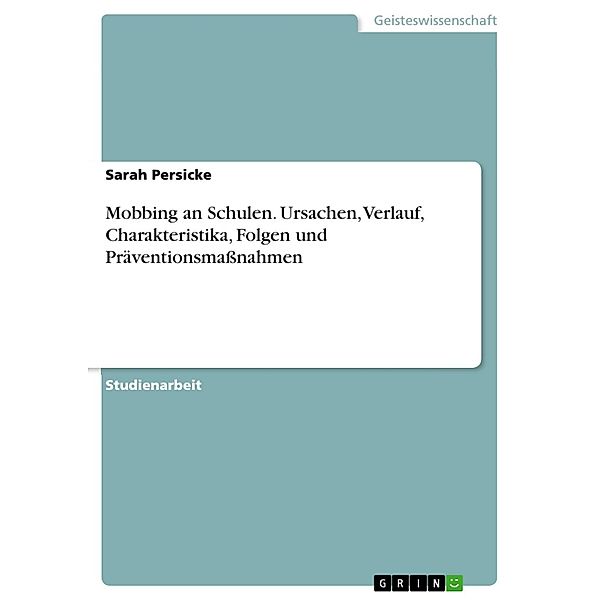 Geisteswissenschaft

Sarah Persicke

Mobbing an Schulen. Ursachen, Verlauf, Charakteristika, Folgen und Präventionsmaßnahmen

Studienarbeit

GRIN